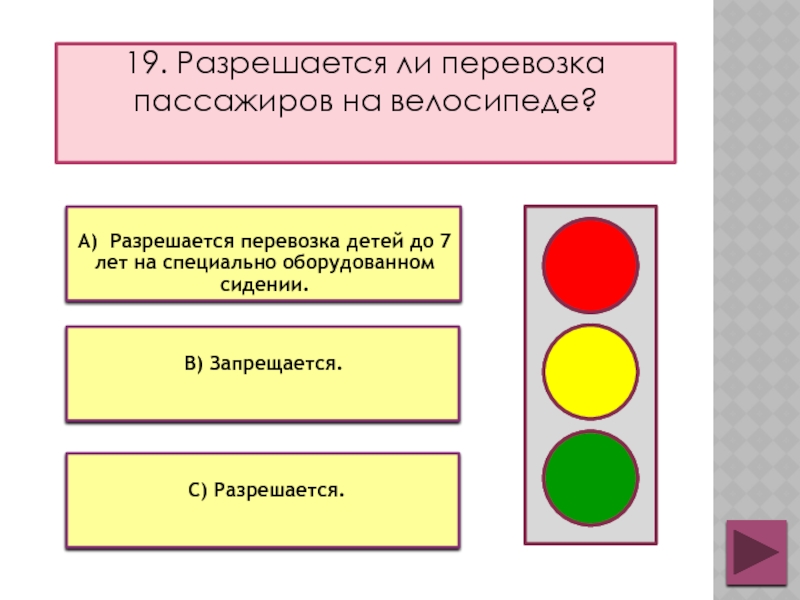 19. Разрешается ли перевозка пассажиров на велосипеде?

А) Разрешается перевозка детей до 7 лет на специально оборудованном сидении.

В) Запрещается.

С) Разрешается.